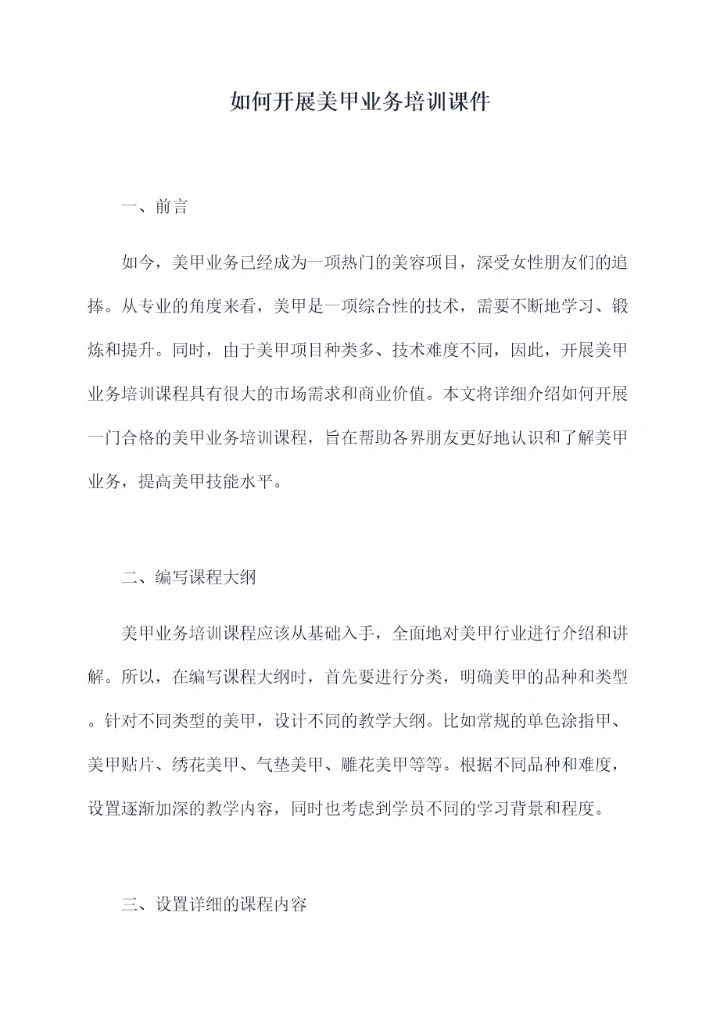 如何开展美甲业务培训课件

一、前言

如今，美甲业务已经成为一项热门的美容项目，深受女性朋友们的追捧。从专业的角度来看，美甲是一项综合性的技术，需要不断地学习、锻炼和提升。同时，由于美甲项目种类多、技术难度不同，因此，开展美甲业务培训课程具有很大的市场需求和商业价值。本文将详细介绍如何开展一门合格的美甲业务培训课程，旨在帮助各界朋友更好地认识和了解美甲业务，提高美甲技能水平。

二、编写课程大纲

美甲业务培训课程应该从基础入手，全面地对美甲行业进行介绍和讲解。所以，在编写课程大纲时，首先要进行分类，明确美甲的品种和类型。针对不同类型的美甲，设计不同的教学大纲。比如常规的单色涂指甲、美甲贴片、绣花美甲、气垫美甲、雕花美甲等等。根据不同品种和难度，设置逐渐加深的教学内容，同时也考虑到学员不同的学习背景和程度。

三、设置详细的课程内容